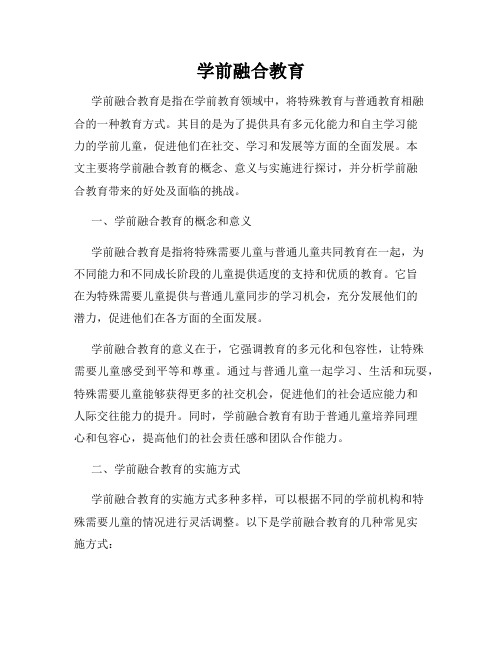 学前融合教育

学前融合教育是指在学前教育领域中，将特殊教育与普通教育相融合的一种教育方式。其目的是为了提供具有多元化能力和自主学习能力的学前儿童，促进他们在社交、学习和发展等方面的全面发展。本文主要将学前融合教育的概念、意义与实施进行探讨，并分析学前融合教育带来的好处及面临的挑战。

一、学前融合教育的概念和意义

学前融合教育是指将特殊需要儿童与普通儿童共同教育在一起，为不同能力和不同成长阶段的儿童提供适度的支持和优质的教育。它旨在为特殊需要儿童提供与普通儿童同步的学习机会，充分发展他们的潜力，促进他们在各方面的全面发展。

学前融合教育的意义在于，它强调教育的多元化和包容性，让特殊需要儿童感受到平等和尊重。通过与普通儿童一起学习、生活和玩耍，特殊需要儿童能够获得更多的社交机会，促进他们的社会适应能力和人际交往能力的提升。同时，学前融合教育有助于普通儿童培养同理心和包容心，提高他们的社会责任感和团队合作能力。

二、学前融合教育的实施方式

学前融合教育的实施方式多种多样，可以根据不同的学前机构和特殊需要儿童的情况进行灵活调整。以下是学前融合教育的几种常见实施方式：